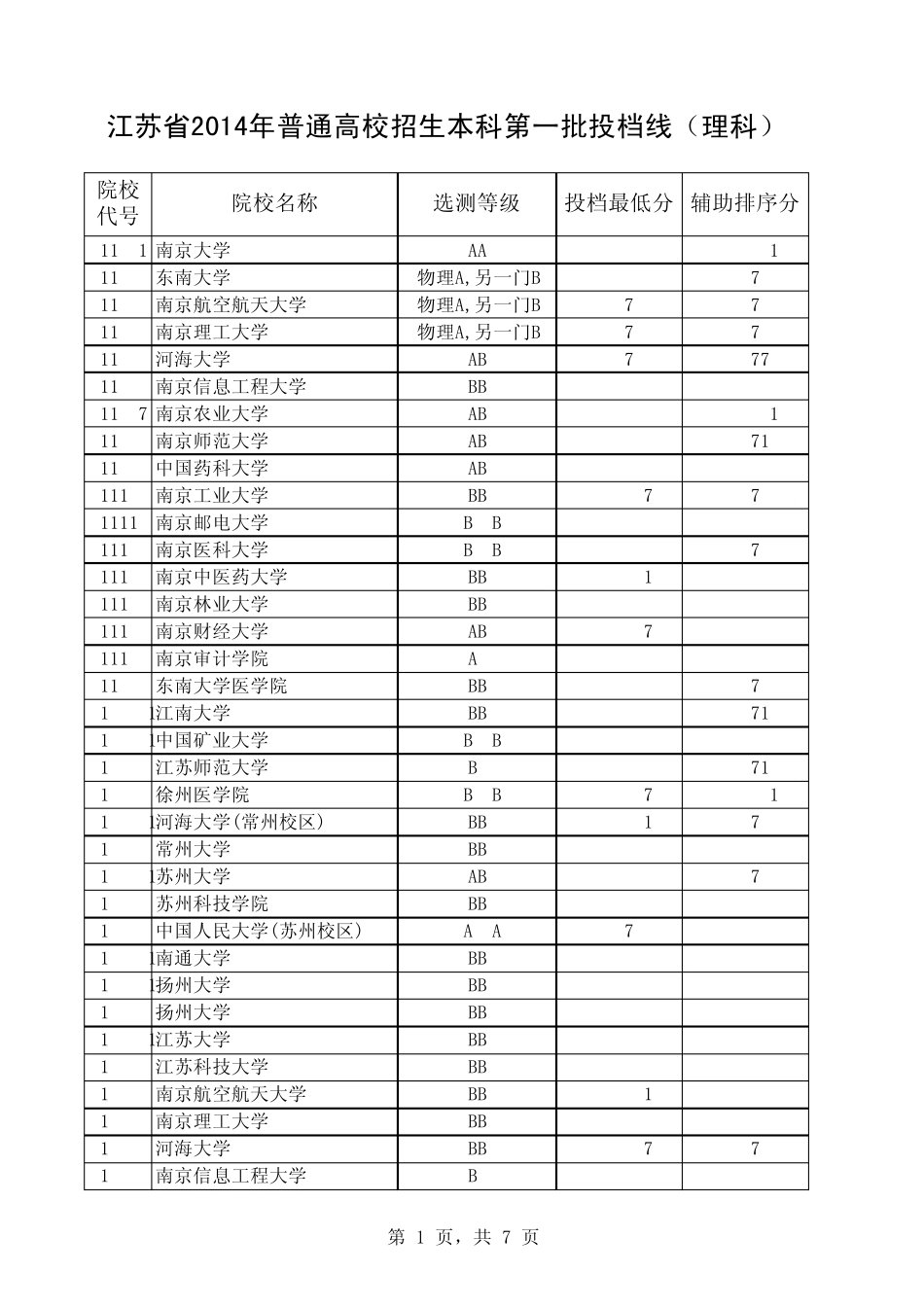 江苏省2014年普通高校招生本科第一批投档线（理科）

| 院校代号 | 院校名称 | 选测等级 | 投档最低分 | 辅助排序分 |
|---|---|---|---|---|
| 11 1 | 南京大学 | AA | | 1 |
| 11 | 东南大学 | 物理A,另一门B | | 7 |
| 11 | 南京航空航天大学 | 物理A,另一门B | 7 | 7 |
| 11 | 南京理工大学 | 物理A,另一门B | 7 | 7 |
| 11 | 河海大学 | AB | 7 | 77 |
| 11 | 南京信息工程大学 | BB | | |
| 11 7 | 南京农业大学 | AB | | 1 |
| 11 | 南京师范大学 | AB | | 71 |
| 11 | 中国药科大学 | AB | | |
| 111 | 南京工业大学 | BB | 7 | 7 |
| 1111 | 南京邮电大学 | B B | | |
| 111 | 南京医科大学 | B B | | 7 |
| 111 | 南京中医药大学 | BB | 1 | |
| 111 | 南京林业大学 | BB | | |
| 111 | 南京财经大学 | AB | 7 | |
| 111 | 南京审计学院 | A | | |
| 11 | 东南大学医学院 | BB | | 7 |
| 1 1 | 江南大学 | BB | | 71 |
| 1 1 | 中国矿业大学 | B B | | |
| 1 | 江苏师范大学 | B | | 71 |
| 1 | 徐州医学院 | B B | 7 | 1 |
| 1 1 | 河海大学(常州校区) | BB | 1 | 7 |
| 1 | 常州大学 | BB | | |
| 1 1 | 苏州大学 | AB | | 7 |
| 1 | 苏州科技学院 | BB | | |
| 1 | 中国人民大学(苏州校区) | A A | 7 | |
| 1 1 | 南通大学 | BB | | |
| 1 1 | 扬州大学 | BB | | |
| 1 | 扬州大学 | BB | | |
| 1 1 | 江苏大学 | BB | | |
| 1 | 江苏科技大学 | BB | | |
| 1 | 南京航空航天大学 | BB | 1 | |
| 1 | 南京理工大学 | BB | | |
| 1 | 河海大学 | BB | 7 | 7 |
| 1 | 南京信息工程大学 | B | | |

第 1 页，共 7 页